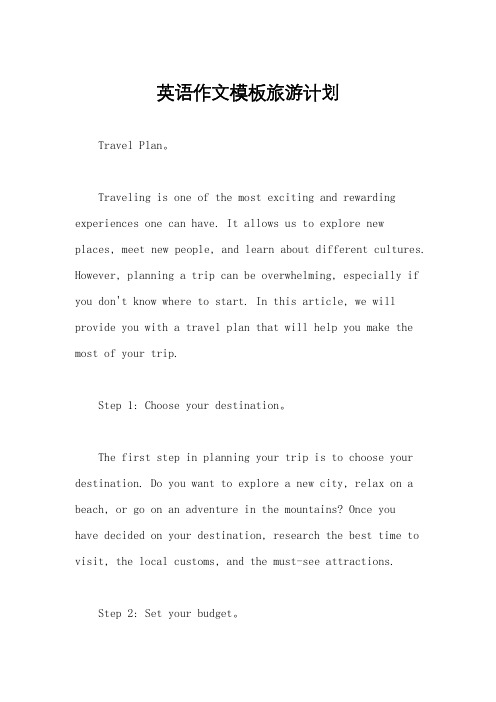 英语作文模板旅游计划

Travel Plan。

Traveling is one of the most exciting and rewarding experiences one can have. It allows us to explore new places, meet new people, and learn about different cultures. However, planning a trip can be overwhelming, especially if you don't know where to start. In this article, we will provide you with a travel plan that will help you make the most of your trip.

Step 1: Choose your destination。

The first step in planning your trip is to choose your destination. Do you want to explore a new city, relax on a beach, or go on an adventure in the mountains? Once you have decided on your destination, research the best time to visit, the local customs, and the must-see attractions.

Step 2: Set your budget。